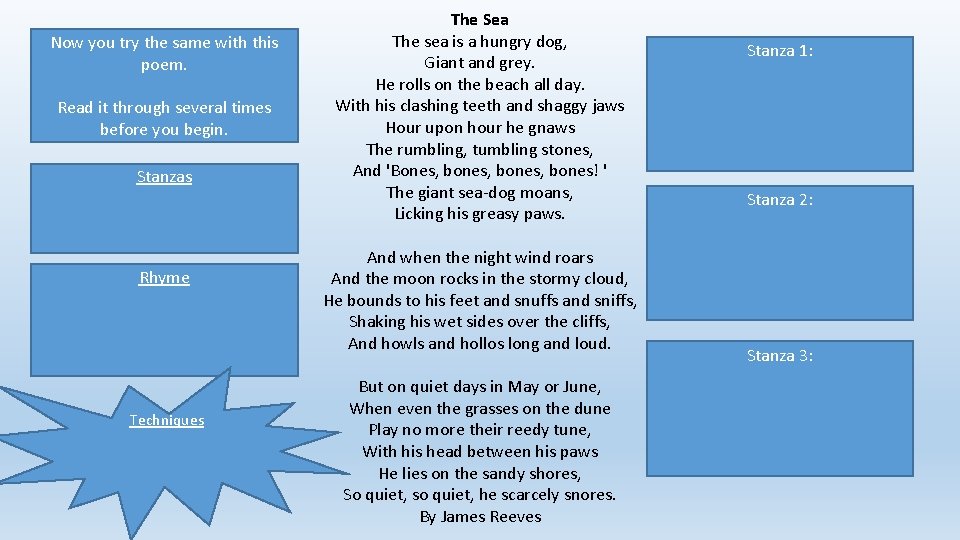 Now you try the same with this poem.

Read it through several times before you begin.

Stanzas

Rhyme

Techniques

The Sea
The sea is a hungry dog,
Giant and grey.
He rolls on the beach all day.
With his clashing teeth and shaggy jaws
Hour upon hour he gnaws
The rumbling, tumbling stones,
And 'Bones, bones, bones, bones! '
The giant sea-dog moans,
Licking his greasy paws.

And when the night wind roars
And the moon rocks in the stormy cloud,
He bounds to his feet and snuffs and sniffs,
Shaking his wet sides over the cliffs,
And howls and hollos long and loud.

But on quiet days in May or June,
When even the grasses on the dune
Play no more their reedy tune,
With his head between his paws
He lies on the sandy shores,
So quiet, so quiet, he scarcely snores.
By James Reeves

Stanza 1:

Stanza 2:

Stanza 3: